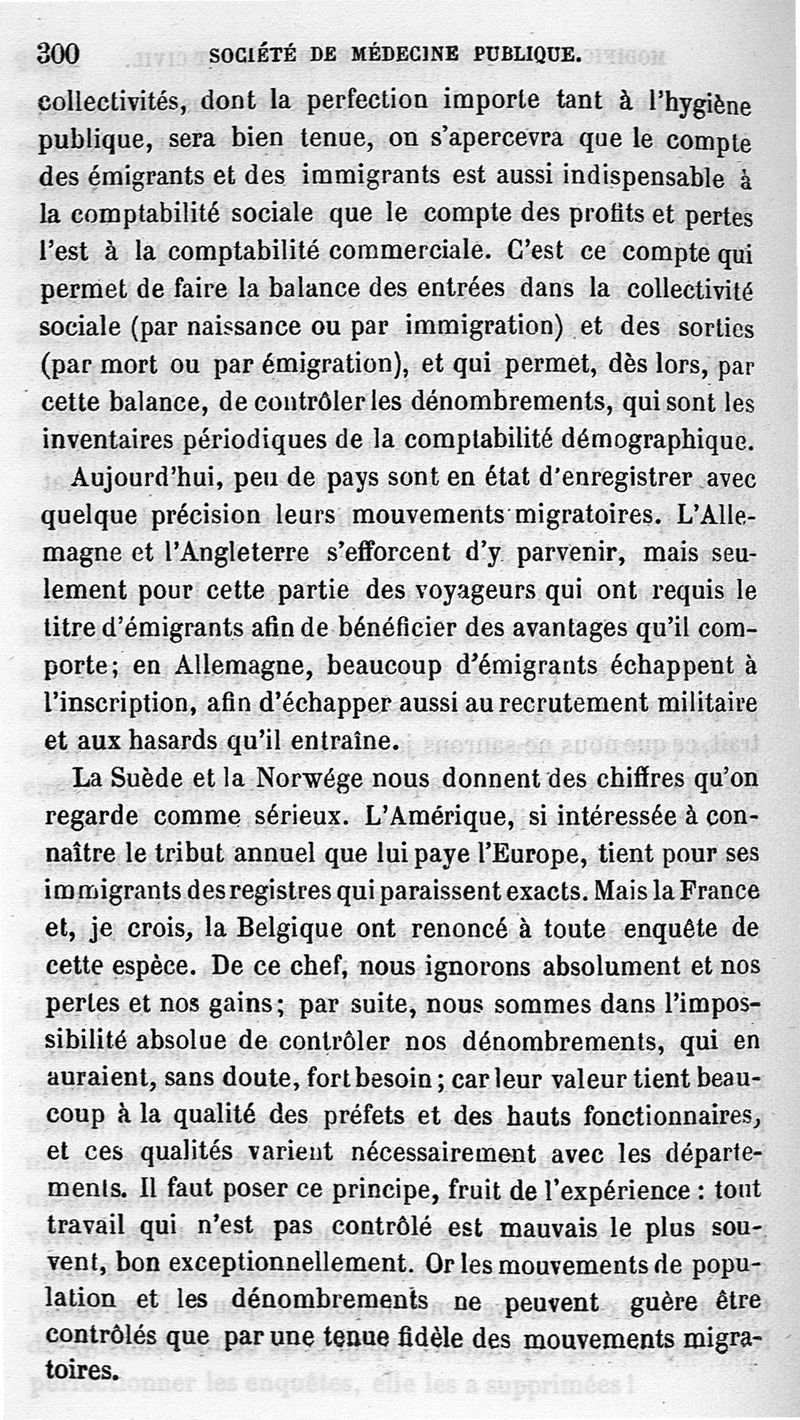 300 SOCIÉTÉ DE MÉDECINE PUBLIQUE.

collectivités, dont la perfection importe tant à l'hygiène publique, sera bien tenue, on s'apercevra que le compte des émigrants et des immigrants est aussi indispensable à la comptabilité sociale que le compte des profits et pertes l'est à la comptabilité commerciale. C'est ce compte qui permet de faire la balance des entrées dans la collectivité sociale (par naissance ou par immigration) et des sorties (par mort ou par émigration), et qui permet, dès lors, par cette balance, de contrôler les dénombrements, qui sont les inventaires périodiques de la comptabilité démographique.

Aujourd'hui, peu de pays sont en état d'enregistrer avec quelque précision leurs mouvements migratoires. L'Allemagne et l'Angleterre s'efforcent d'y parvenir, mais seulement pour cette partie des voyageurs qui ont requis le titre d'émigrants afin de bénéficier des avantages qu'il comporte; en Allemagne, beaucoup d'émigrants échappent à l'inscription, afin d'échapper aussi au recrutement militaire et aux hasards qu'il entraîne.

La Suède et la Norwége nous donnent des chiffres qu'on regarde comme sérieux. L'Amérique, si intéressée à connaître le tribut annuel que lui paye l'Europe, tient pour ses immigrants des registres qui paraissent exacts. Mais la France et, je crois, la Belgique ont renoncé à toute enquête de cette espèce. De ce chef, nous ignorons absolument et nos pertes et nos gains; par suite, nous sommes dans l'impossibilité absolue de contrôler nos dénombrements, qui en auraient, sans doute, fort besoin; car leur valeur tient beaucoup à la qualité des préfets et des hauts fonctionnaires, et ces qualités varient nécessairement avec les départements. Il faut poser ce principe, fruit de l'expérience : tout travail qui n'est pas contrôlé est mauvais le plus souvent, bon exceptionnellement. Or les mouvements de population et les dénombrements ne peuvent guère être contrôlés que par une tenue fidèle des mouvements migratoires.